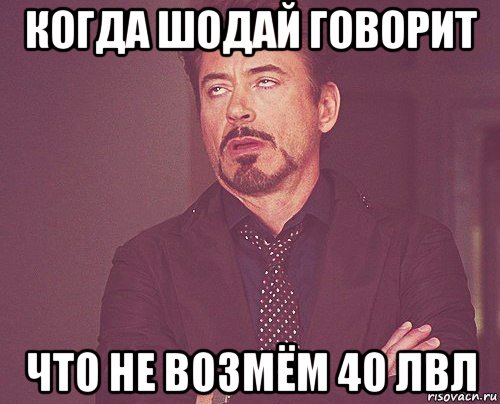 КОГДА ШОДАЙ ГОВОРИТ

ЧТО НЕ ВОЗМЁМ 40 ЛВЛ

risovach.ru